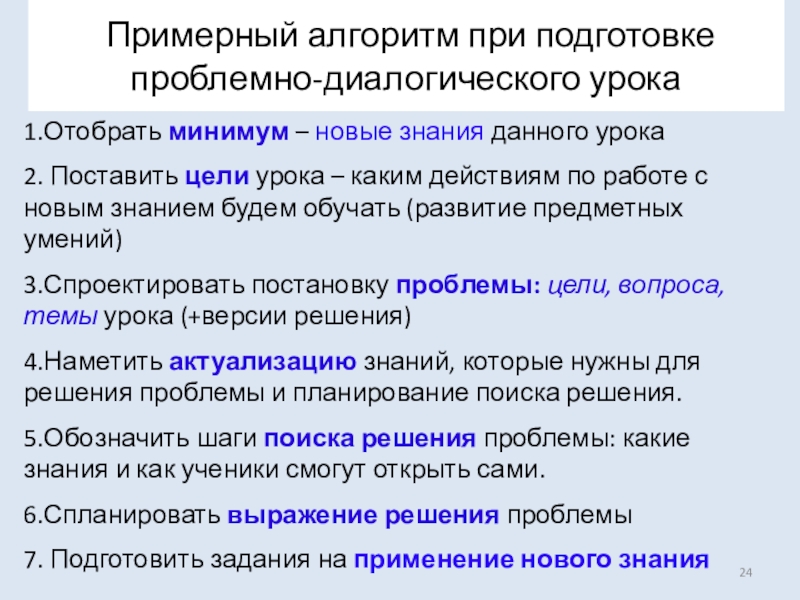 Примерный алгоритм при подготовке проблемно-диалогического урока

1.Отобрать минимум – новые знания данного урока

2. Поставить цели урока – каким действиям по работе с новым знанием будем обучать (развитие предметных умений)

3.Спроектировать постановку проблемы: цели, вопроса, темы урока (+версии решения)

4.Наметить актуализацию знаний, которые нужны для решения проблемы и планирование поиска решения.

5.Обозначить шаги поиска решения проблемы: какие знания и как ученики смогут открыть сами.

6.Спланировать выражение решения проблемы

7. Подготовить задания на применение нового знания

24